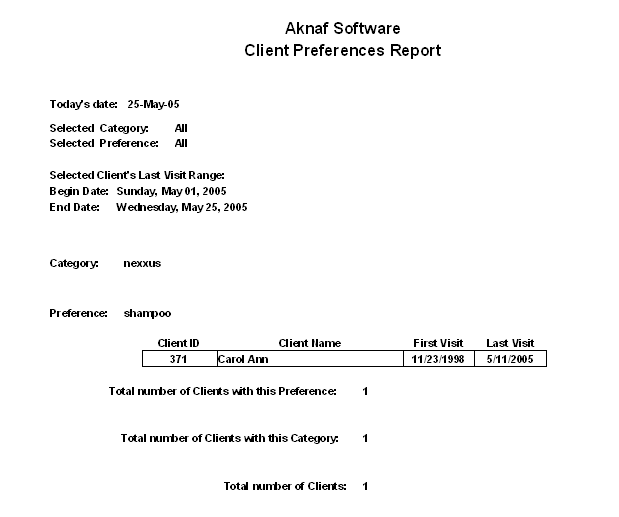 Aknaf Software
Client Preferences Report

Today's date: 25-May-05

Selected Category: All
Selected Preference: All

Selected Client's Last Visit Range:
Begin Date: Sunday, May 01, 2005
End Date: Wednesday, May 25, 2005

Category: nexxus

Preference: shampoo

| Client ID | Client Name | First Visit | Last Visit |
|---|---|---|---|
| 371 | Carol Ann | 11/23/1998 | 5/11/2005 |

Total number of Clients with this Preference: 1

Total number of Clients with this Category: 1

Total number of Clients: 1